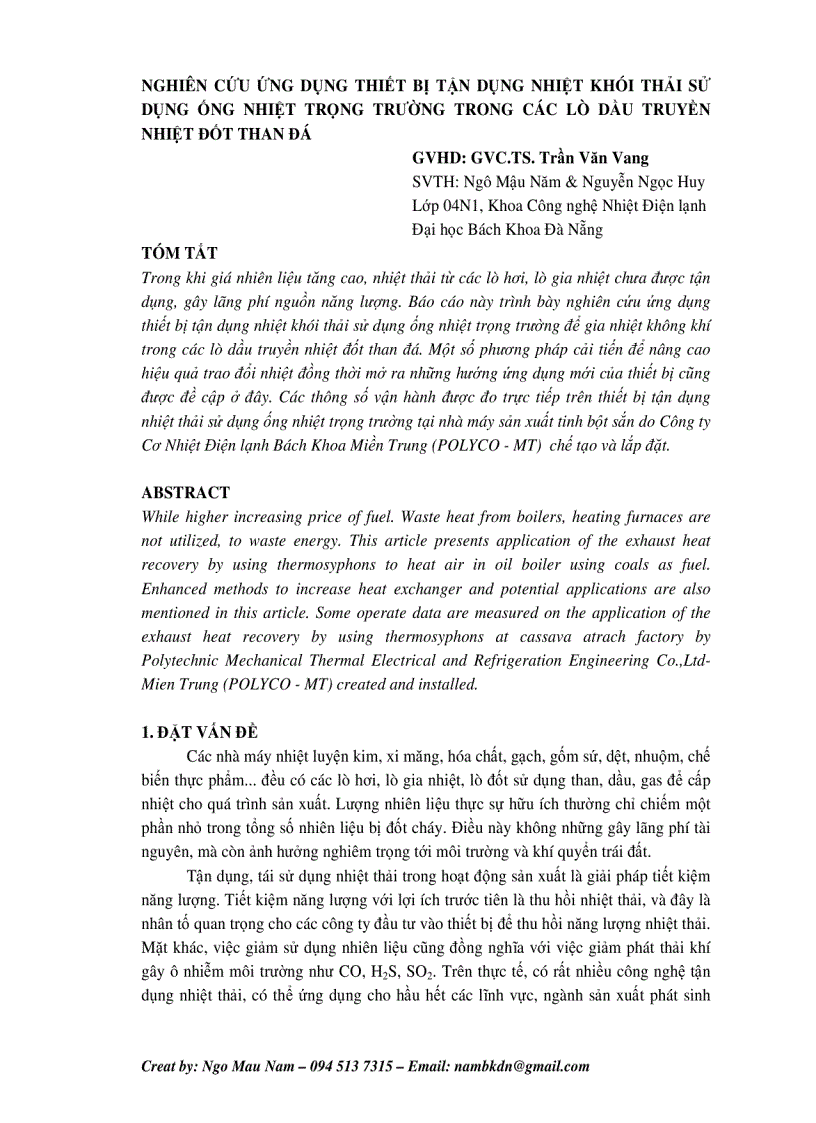 NGHIÊN CỨU ỨNG DỤNG THIẾT BỊ TẬN DỤNG NHIỆT KHÓI THẢI SỬ DỤNG ỐNG NHIỆT TRỌNG TRƯỜNG TRONG CÁC LÒ DẦU TRUYỀN NHIỆT ĐỐT THAN ĐÁ

GVHD: GVC.TS. Trần Văn Vang
SVTH: Ngô Mậu Năm & Nguyễn Ngọc Huy
Lớp 04N1, Khoa Công nghệ Nhiệt Điện lạnh
Đại học Bách Khoa Đà Nẵng

TÓM TẮT
Trong khi giá nhiên liệu tăng cao, nhiệt thải từ các lò hơi, lò gia nhiệt chưa được tận dụng, gây lãng phí nguồn năng lượng. Báo cáo này trình bày nghiên cứu ứng dụng thiết bị tận dụng nhiệt khói thải sử dụng ống nhiệt trọng trường để gia nhiệt không khí trong các lò dầu truyền nhiệt đốt than đá. Một số phương pháp cải tiến để nâng cao hiệu quả trao đổi nhiệt đồng thời mở ra những hướng ứng dụng mới của thiết bị cũng được đề cập ở đây. Các thông số vận hành được đo trực tiếp trên thiết bị tận dụng nhiệt thải sử dụng ống nhiệt trọng trường tại nhà máy sản xuất tinh bột sắn do Công ty Cơ Nhiệt Điện lạnh Bách Khoa Miền Trung (POLYCO - MT) chế tạo và lắp đặt.

ABSTRACT
While higher increasing price of fuel. Waste heat from boilers, heating furnaces are not utilized, to waste energy. This article presents application of the exhaust heat recovery by using thermosyphons to heat air in oil boiler using coals as fuel. Enhanced methods to increase heat exchanger and potential applications are also mentioned in this article. Some operate data are measured on the application of the exhaust heat recovery by using thermosyphons at cassava atrach factory by Polytechnic Mechanical Thermal Electrical and Refrigeration Engineering Co.,Ltd-Mien Trung (POLYCO - MT) created and installed.

1. ĐẶT VẤN ĐỀ
Các nhà máy nhiệt luyện kim, xi măng, hóa chất, gạch, gốm sứ, dệt, nhuộm, chế biến thực phẩm... đều có các lò hơi, lò gia nhiệt, lò đốt sử dụng than, dầu, gas để cấp nhiệt cho quá trình sản xuất. Lượng nhiên liệu thực sự hữu ích thường chỉ chiếm một phần nhỏ trong tổng số nhiên liệu bị đốt cháy. Điều này không những gây lãng phí tài nguyên, mà còn ảnh hưởng nghiêm trọng tới môi trường và khí quyển trái đất.

Tận dụng, tái sử dụng nhiệt thải trong hoạt động sản xuất là giải pháp tiết kiệm năng lượng. Tiết kiệm năng lượng với lợi ích trước tiên là thu hồi nhiệt thải, và đây là nhân tố quan trọng cho các công ty đầu tư vào thiết bị để thu hồi năng lượng nhiệt thải. Mặt khác, việc giảm sử dụng nhiên liệu cũng đồng nghĩa với việc giảm phát thải khí gây ô nhiễm môi trường như CO, $H_2S$, $SO_2$. Trên thực tế, có rất nhiều công nghệ tận dụng nhiệt thải, có thể ứng dụng cho hầu hết các lĩnh vực, ngành sản xuất phát sinh

Creat by: Ngo Mau Nam – 094 513 7315 – Email: nambkdn@gmail.com